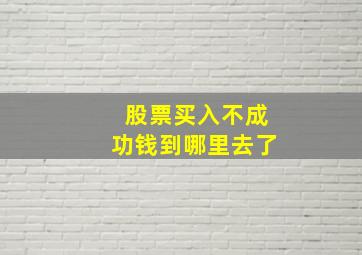 股票买入不成功钱到哪里去了